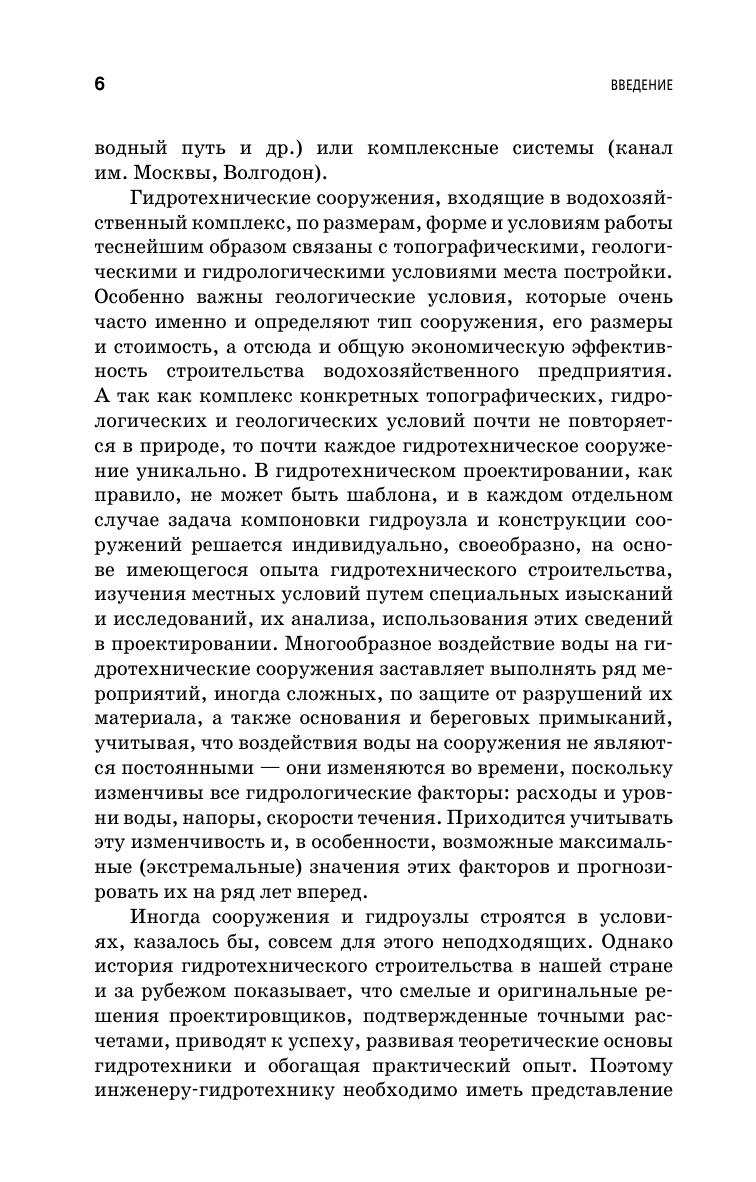 6

ВВЕДЕНИЕ

водный путь и др.) или комплексные системы (канал им. Москвы, Волгодон).

Гидротехнические сооружения, входящие в водохозяйственный комплекс, по размерам, форме и условиям работы теснейшим образом связаны с топографическими, геологическими и гидрологическими условиями места постройки. Особенно важны геологические условия, которые очень часто именно и определяют тип сооружения, его размеры и стоимость, а отсюда и общую экономическую эффективность строительства водохозяйственного предприятия. А так как комплекс конкретных топографических, гидрологических и геологических условий почти не повторяется в природе, то почти каждое гидротехническое сооружение уникально. В гидротехническом проектировании, как правило, не может быть шаблона, и в каждом отдельном случае задача компоновки гидроузла и конструкции сооружений решается индивидуально, своеобразно, на основе имеющегося опыта гидротехнического строительства, изучения местных условий путем специальных изысканий и исследований, их анализа, использования этих сведений в проектировании. Многообразное воздействие воды на гидротехнические сооружения заставляет выполнять ряд мероприятий, иногда сложных, по защите от разрушений их материала, а также основания и береговых примыканий, учитывая, что воздействия воды на сооружения не являются постоянными — они изменяются во времени, поскольку изменчивы все гидрологические факторы: расходы и уровни воды, напоры, скорости течения. Приходится учитывать эту изменчивость и, в особенности, возможные максимальные (экстремальные) значения этих факторов и прогнозировать их на ряд лет вперед.

Иногда сооружения и гидроузлы строятся в условиях, казалось бы, совсем для этого неподходящих. Однако история гидротехнического строительства в нашей стране и за рубежом показывает, что смелые и оригинальные решения проектировщиков, подтвержденные точными расчетами, приводят к успеху, развивая теоретические основы гидротехники и обогащая практический опыт. Поэтому инженеру-гидротехнику необходимо иметь представление